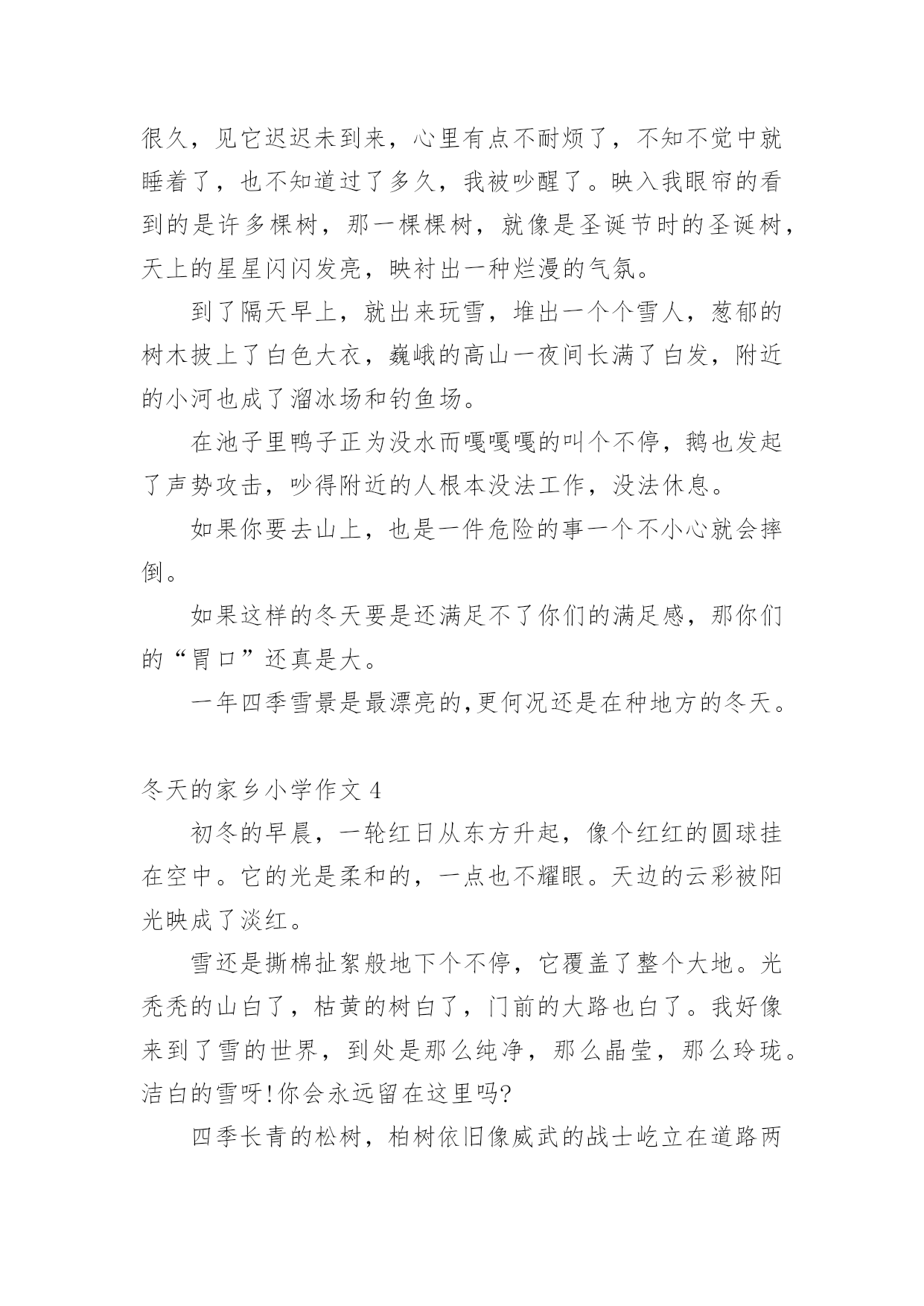 很久，见它迟迟未到来，心里有点不耐烦了，不知不觉中就睡着了，也不知道过了多久，我被吵醒了。映入我眼帘的看到的是许多棵树，那一棵棵树，就像是圣诞节时的圣诞树，天上的星星闪闪发亮，映衬出一种烂漫的气氛。

到了隔天早上，就出来玩雪，堆出一个个雪人，葱郁的树木披上了白色大衣，巍峨的高山一夜间长满了白发，附近的小河也成了溜冰场和钓鱼场。

在池子里鸭子正为没水而嘎嘎嘎的叫个不停，鹅也发起了声势攻击，吵得附近的人根本没法工作，没法休息。

如果你要去山上，也是一件危险的事一个不小心就会摔倒。

如果这样的冬天要是还满足不了你们的满足感，那你们的“胃口”还真是大。

一年四季雪景是最漂亮的,更何况还是在种地方的冬天。

冬天的家乡小学作文 4

初冬的早晨，一轮红日从东方升起，像个红红的圆球挂在空中。它的光是柔和的，一点也不耀眼。天边的云彩被阳光映成了淡红。

雪还是撕棉扯絮般地下个不停，它覆盖了整个大地。光秃秃的山白了，枯黄的树白了，门前的大路也白了。我好像来到了雪的世界，到处是那么纯净，那么晶莹，那么玲珑。洁白的雪呀!你会永远留在这里吗?

四季长青的松树，柏树依旧像威武的战士屹立在道路两